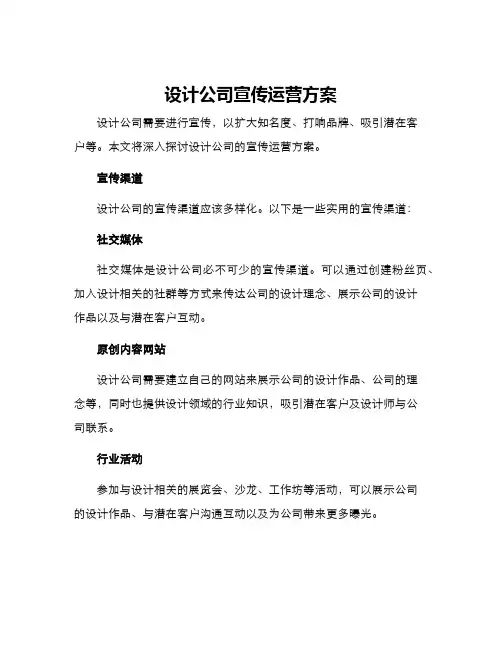 设计公司宣传运营方案

设计公司需要进行宣传，以扩大知名度、打响品牌、吸引潜在客户等。本文将深入探讨设计公司的宣传运营方案。

宣传渠道

设计公司的宣传渠道应该多样化。以下是一些实用的宣传渠道：

社交媒体

社交媒体是设计公司必不可少的宣传渠道。可以通过创建粉丝页、加入设计相关的社群等方式来传达公司的设计理念、展示公司的设计作品以及与潜在客户互动。

原创内容网站

设计公司需要建立自己的网站来展示公司的设计作品、公司的理念等，同时也提供设计领域的行业知识，吸引潜在客户及设计师与公司联系。

行业活动

参加与设计相关的展览会、沙龙、工作坊等活动，可以展示公司的设计作品、与潜在客户沟通互动以及为公司带来更多曝光。